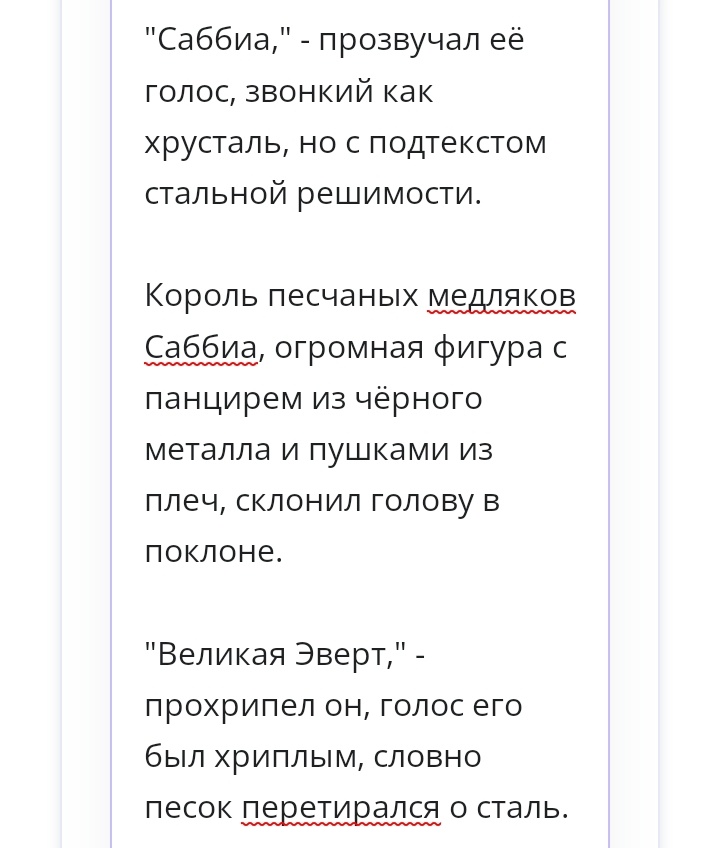 "Саббиа," - прозвучал её голос, звонкий как хрусталь, но с подтекстом стальной решимости.

Король песчаных медляков Саббиа, огромная фигура с панцирем из чёрного металла и пушками из плеч, склонил голову в поклоне.

"Великая Эверт," - прохрипел он, голос его был хриплым, словно песок перетирался о сталь.